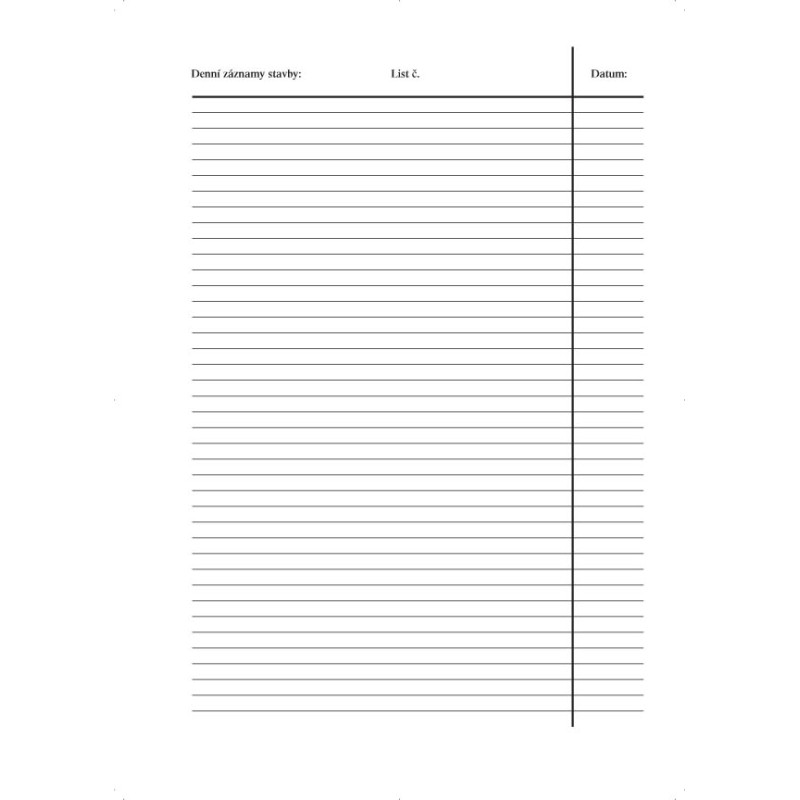 Denní záznamy stavby: List č. Datum: